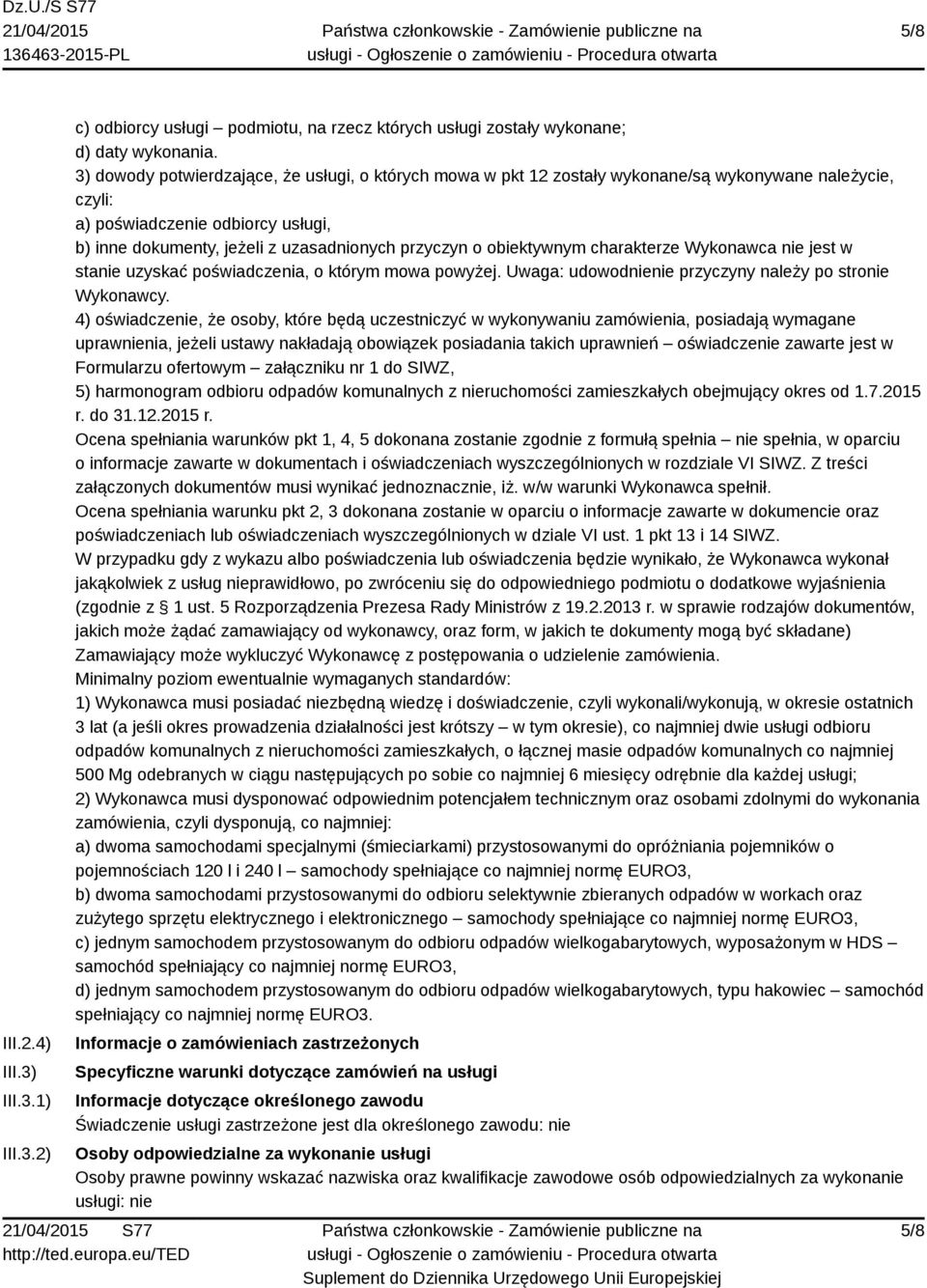 Dz.U./S S77
21/04/2015
136463-2015-PL

Państwa członkowskie - Zamówienie publiczne na usługi - Ogłoszenie o zamówieniu - Procedura otwarta

5/8

c) odbiorcy usługi – podmiotu, na rzecz których usługi zostały wykonane;
d) daty wykonania.
3) dowody potwierdzające, że usługi, o których mowa w pkt 12 zostały wykonane/są wykonywane należycie, czyli:
a) poświadczenie odbiorcy usługi,
b) inne dokumenty, jeżeli z uzasadnionych przyczyn o obiektywnym charakterze Wykonawca nie jest w stanie uzyskać poświadczenia, o którym mowa powyżej. Uwaga: udowodnienie przyczyny należy po stronie Wykonawcy.
4) oświadczenie, że osoby, które będą uczestniczyć w wykonywaniu zamówienia, posiadają wymagane uprawnienia, jeżeli ustawy nakładają obowiązek posiadania takich uprawnień – oświadczenie zawarte jest w Formularzu ofertowym – załączniku nr 1 do SIWZ,
5) harmonogram odbioru odpadów komunalnych z nieruchomości zamieszkałych obejmujący okres od 1.7.2015 r. do 31.12.2015 r.
Ocena spełniania warunków pkt 1, 4, 5 dokonana zostanie zgodnie z formułą spełnia – nie spełnia, w oparciu o informacje zawarte w dokumentach i oświadczeniach wyszczególnionych w rozdziale VI SIWZ. Z treści załączonych dokumentów musi wynikać jednoznacznie, iż. w/w warunki Wykonawca spełnił.
Ocena spełniania warunku pkt 2, 3 dokonana zostanie w oparciu o informacje zawarte w dokumencie oraz poświadczeniach lub oświadczeniach wyszczególnionych w dziale VI ust. 1 pkt 13 i 14 SIWZ.
W przypadku gdy z wykazu albo poświadczenia lub oświadczenia będzie wynikało, że Wykonawca wykonał jakąkolwiek z usług nieprawidłowo, po zwróceniu się do odpowiedniego podmiotu o dodatkowe wyjaśnienia (zgodnie z § 1 ust. 5 Rozporządzenia Prezesa Rady Ministrów z 19.2.2013 r. w sprawie rodzajów dokumentów, jakich może żądać zamawiający od wykonawcy, oraz form, w jakich te dokumenty mogą być składane) Zamawiający może wykluczyć Wykonawcę z postępowania o udzielenie zamówienia.
Minimalny poziom ewentualnie wymaganych standardów:
1) Wykonawca musi posiadać niezbędną wiedzę i doświadczenie, czyli wykonali/wykonują, w okresie ostatnich 3 lat (a jeśli okres prowadzenia działalności jest krótszy – w tym okresie), co najmniej dwie usługi odbioru odpadów komunalnych z nieruchomości zamieszkałych, o łącznej masie odpadów komunalnych co najmniej 500 Mg odebranych w ciągu następujących po sobie co najmniej 6 miesięcy odrębnie dla każdej usługi;
2) Wykonawca musi dysponować odpowiednim potencjałem technicznym oraz osobami zdolnymi do wykonania zamówienia, czyli dysponują, co najmniej:
a) dwoma samochodami specjalnymi (śmieciarkami) przystosowanymi do opróżniania pojemników o pojemnościach 120 l i 240 l – samochody spełniające co najmniej normę EURO3,
b) dwoma samochodami przystosowanymi do odbioru selektywnie zbieranych odpadów w workach oraz zużytego sprzętu elektrycznego i elektronicznego – samochody spełniające co najmniej normę EURO3,
c) jednym samochodem przystosowanym do odbioru odpadów wielkogabarytowych, wyposażonym w HDS – samochód spełniający co najmniej normę EURO3,
d) jednym samochodem przystosowanym do odbioru odpadów wielkogabarytowych, typu hakowiec – samochód spełniający co najmniej normę EURO3.

III.2.4) Informacje o zamówieniach zastrzeżonych

III.3) Specyficzne warunki dotyczące zamówień na usługi

III.3.1) Informacje dotyczące określonego zawodu
Świadczenie usługi zastrzeżone jest dla określonego zawodu: nie

III.3.2) Osoby odpowiedzialne za wykonanie usługi
Osoby prawne powinny wskazać nazwiska oraz kwalifikacje zawodowe osób odpowiedzialnych za wykonanie usługi: nie

21/04/2015 S77
http://ted.europa.eu/TED

Państwa członkowskie - Zamówienie publiczne na usługi - Ogłoszenie o zamówieniu - Procedura otwarta
Suplement do Dziennika Urzędowego Unii Europejskiej

5/8